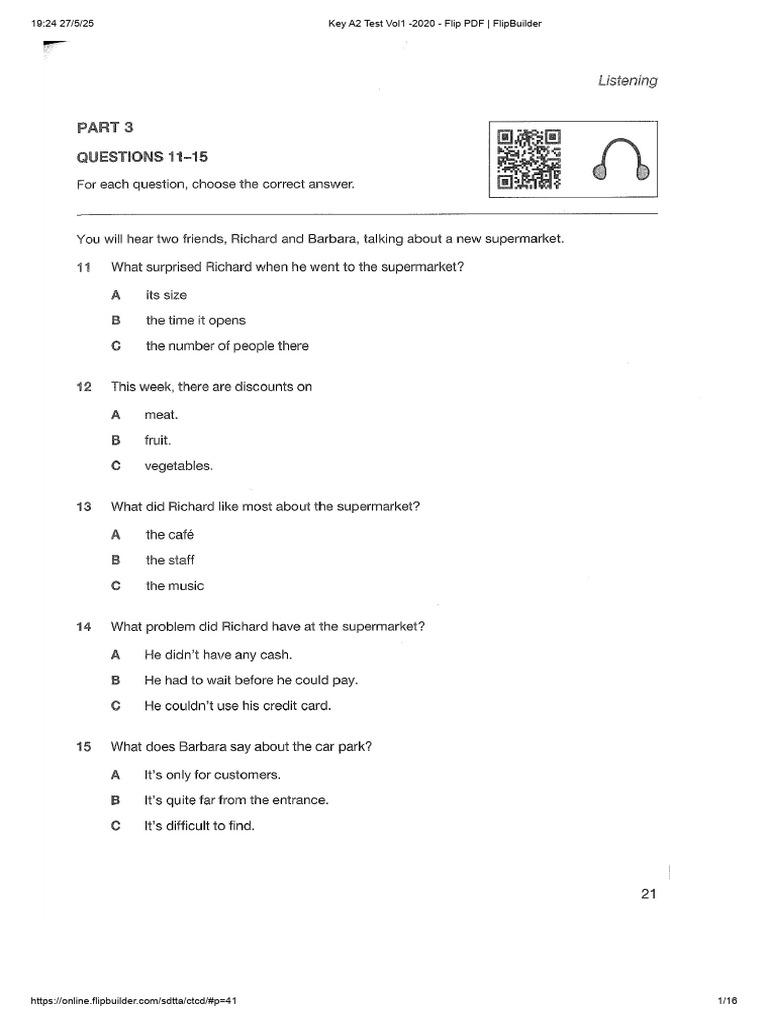 19:24 27/5/25 Key A2 Test Vol1 -2020 - Flip PDF | FlipBuilder

Listening

PART 3

QUESTIONS 11–15

For each question, choose the correct answer.

You will hear two friends, Richard and Barbara, talking about a new supermarket.

11 What surprised Richard when he went to the supermarket?

A its size
B the time it opens
C the number of people there

12 This week, there are discounts on

A meat.
B fruit.
C vegetables.

13 What did Richard like most about the supermarket?

A the café
B the staff
C the music

14 What problem did Richard have at the supermarket?

A He didn't have any cash.
B He had to wait before he could pay.
C He couldn't use his credit card.

15 What does Barbara say about the car park?

A It's only for customers.
B It's quite far from the entrance.
C It's difficult to find.

21

https://online.flipbuilder.com/sdtta/ctcd/#p=41 1/16